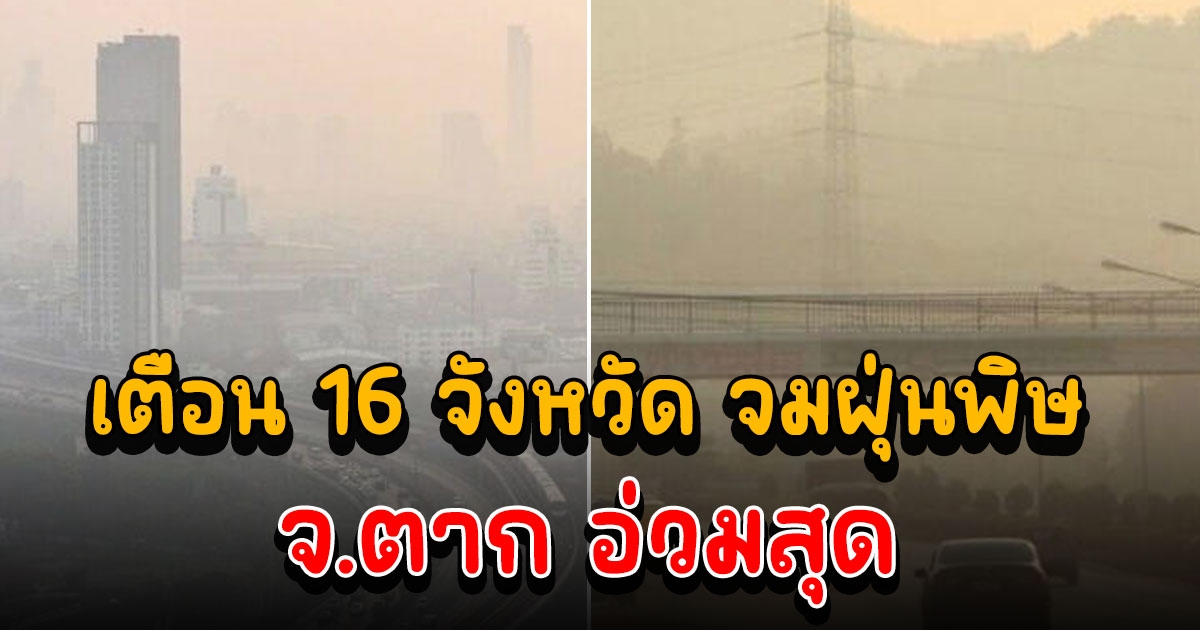 เตือน 16 จังหวัด จมฝุ่นพิษ
จ.ตาก อ่วมสุด